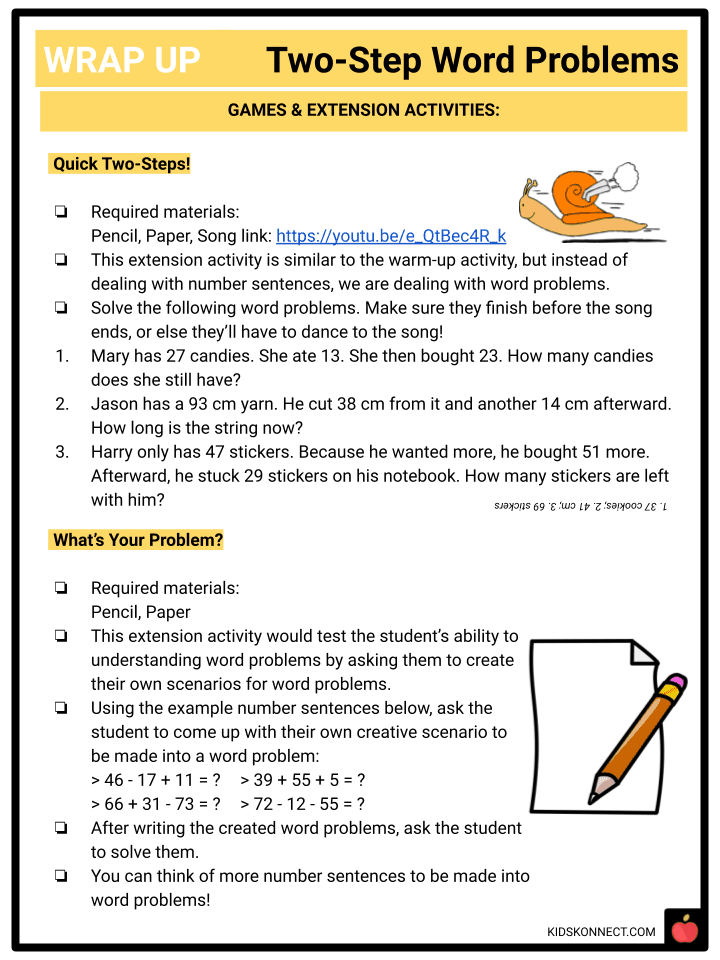 WRAP UP Two-Step Word Problems

GAMES & EXTENSION ACTIVITIES:

Quick Two-Steps!

❏ Required materials:
Pencil, Paper, Song link: https://youtu.be/e_QtBec4R_k
❏ This extension activity is similar to the warm-up activity, but instead of dealing with number sentences, we are dealing with word problems.
❏ Solve the following word problems. Make sure they finish before the song ends, or else they'll have to dance to the song!
1. Mary has 27 candies. She ate 13. She then bought 23. How many candies does she still have?
2. Jason has a 93 cm yarn. He cut 38 cm from it and another 14 cm afterward. How long is the string now?
3. Harry only has 47 stickers. Because he wanted more, he bought 51 more. Afterward, he stuck 29 stickers on his notebook. How many stickers are left with him?

1. 37 cookies; 2. 41 cm; 3. 69 stickers

What's Your Problem?

❏ Required materials:
Pencil, Paper
❏ This extension activity would test the student's ability to understanding word problems by asking them to create their own scenarios for word problems.
❏ Using the example number sentences below, ask the student to come up with their own creative scenario to be made into a word problem:
> 46 - 17 + 11 = ? > 39 + 55 + 5 = ?
> 66 + 31 - 73 = ? > 72 - 12 - 55 = ?
❏ After writing the created word problems, ask the student to solve them.
❏ You can think of more number sentences to be made into word problems!

KIDSKONNECT.COM